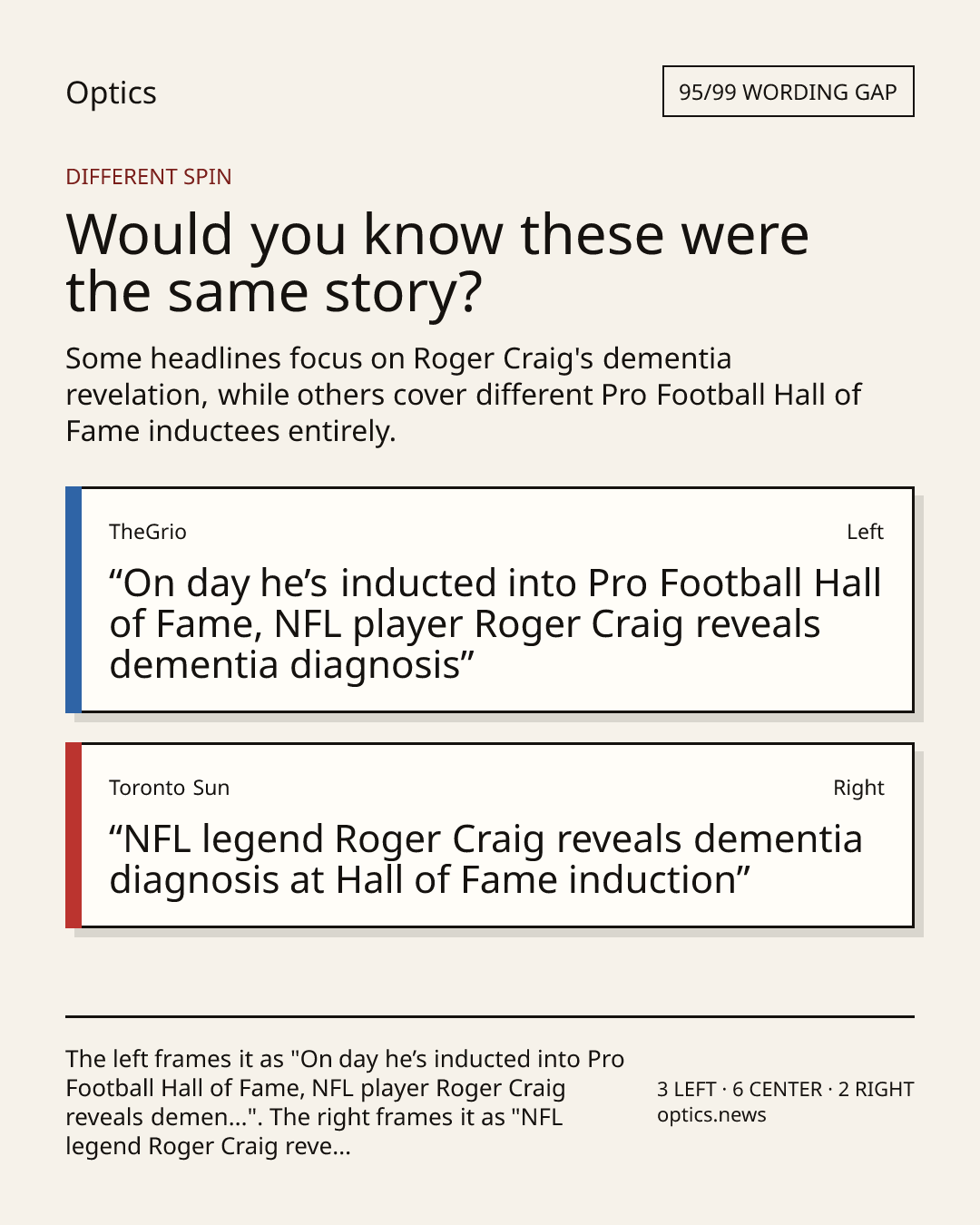 Optics

95/99 WORDING GAP

DIFFERENT SPIN

Would you know these were the same story?

Some headlines focus on Roger Craig's dementia revelation, while others cover different Pro Football Hall of Fame inductees entirely.

TheGrio

Left

"On day he's inducted into Pro Football Hall of Fame, NFL player Roger Craig reveals dementia diagnosis"

Toronto Sun

Right

"NFL legend Roger Craig reveals dementia diagnosis at Hall of Fame induction"

The left frames it as "On day he's inducted into Pro Football Hall of Fame, NFL player Roger Craig reveals demen...". The right frames it as "NFL legend Roger Craig reve...

3 LEFT · 6 CENTER · 2 RIGHT
optics.news